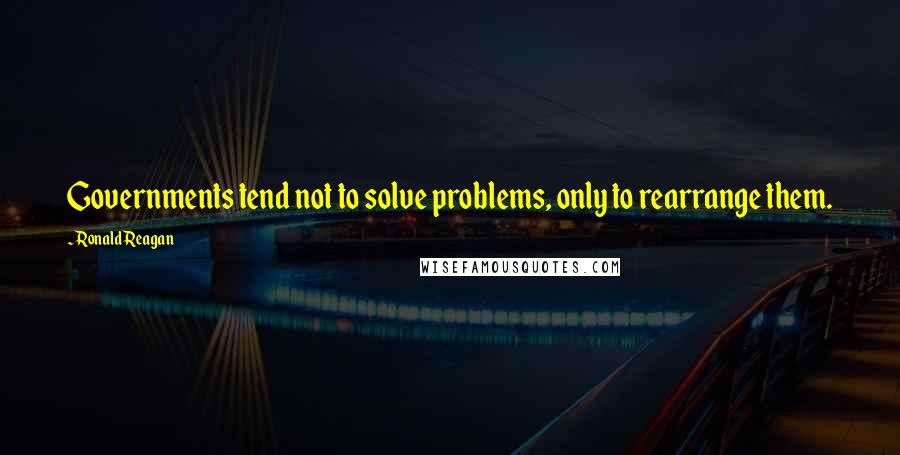 Governments tend not to solve problems, only to rearrange them.

~Ronald Reagan

WISEFAMOUSQUOTES.COM